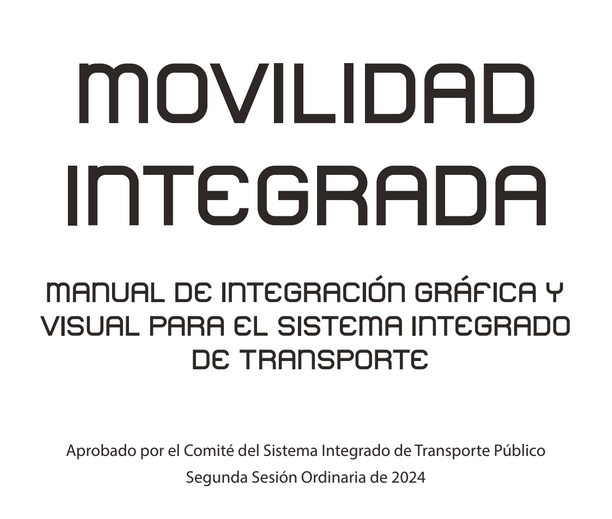 MOVILIDAD INTEGRADA

MANUAL DE INTEGRACIÓN GRÁFICA Y VISUAL PARA EL SISTEMA INTEGRADO DE TRANSPORTE

Aprobado por el Comité del Sistema Integrado de Transporte Público
Segunda Sesión Ordinaria de 2024